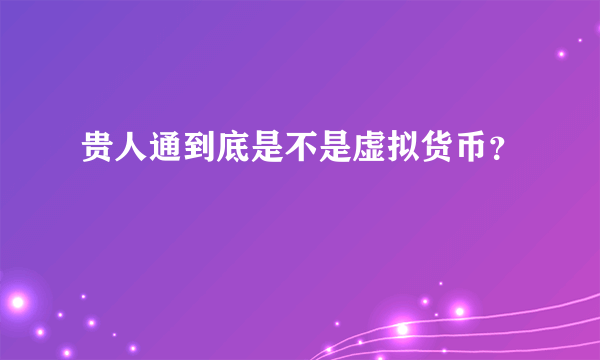 贵人通到底是不是虚拟货币？